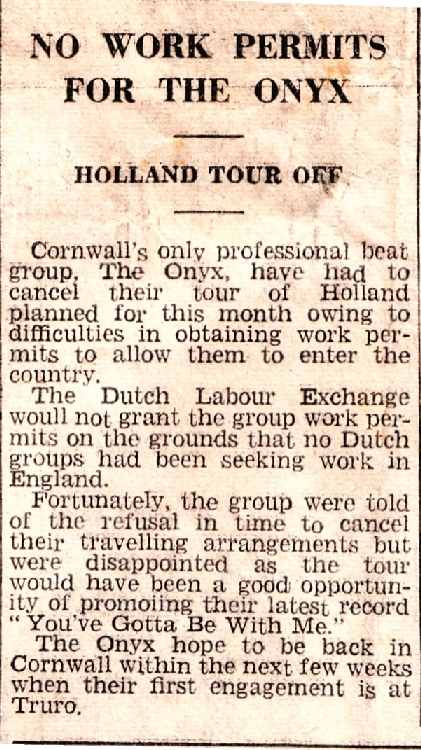 NO WORK PERMITS FOR THE ONYX

HOLLAND TOUR OFF

Cornwall's only professional beat group, The Onyx, have had to cancel their tour of Holland planned for this month owing to difficulties in obtaining work permits to allow them to enter the country.

The Dutch Labour Exchange woull not grant the group work permits on the grounds that no Dutch groups had been seeking work in England.

Fortunately, the group were told of the refusal in time to cancel their travelling arrangements but were disappointed as the tour would have been a good opportunity of promoiing their latest record "You've Gotta Be With Me."

The Onyx hope to be back in Cornwall within the next few weeks when their first engagement is at Truro.